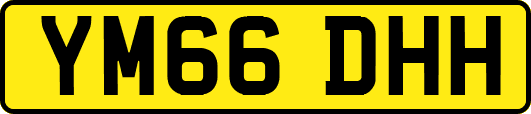 YM66 DHH